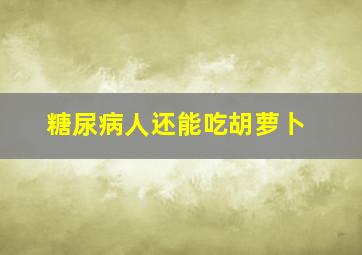 糖尿病人还能吃胡萝卜